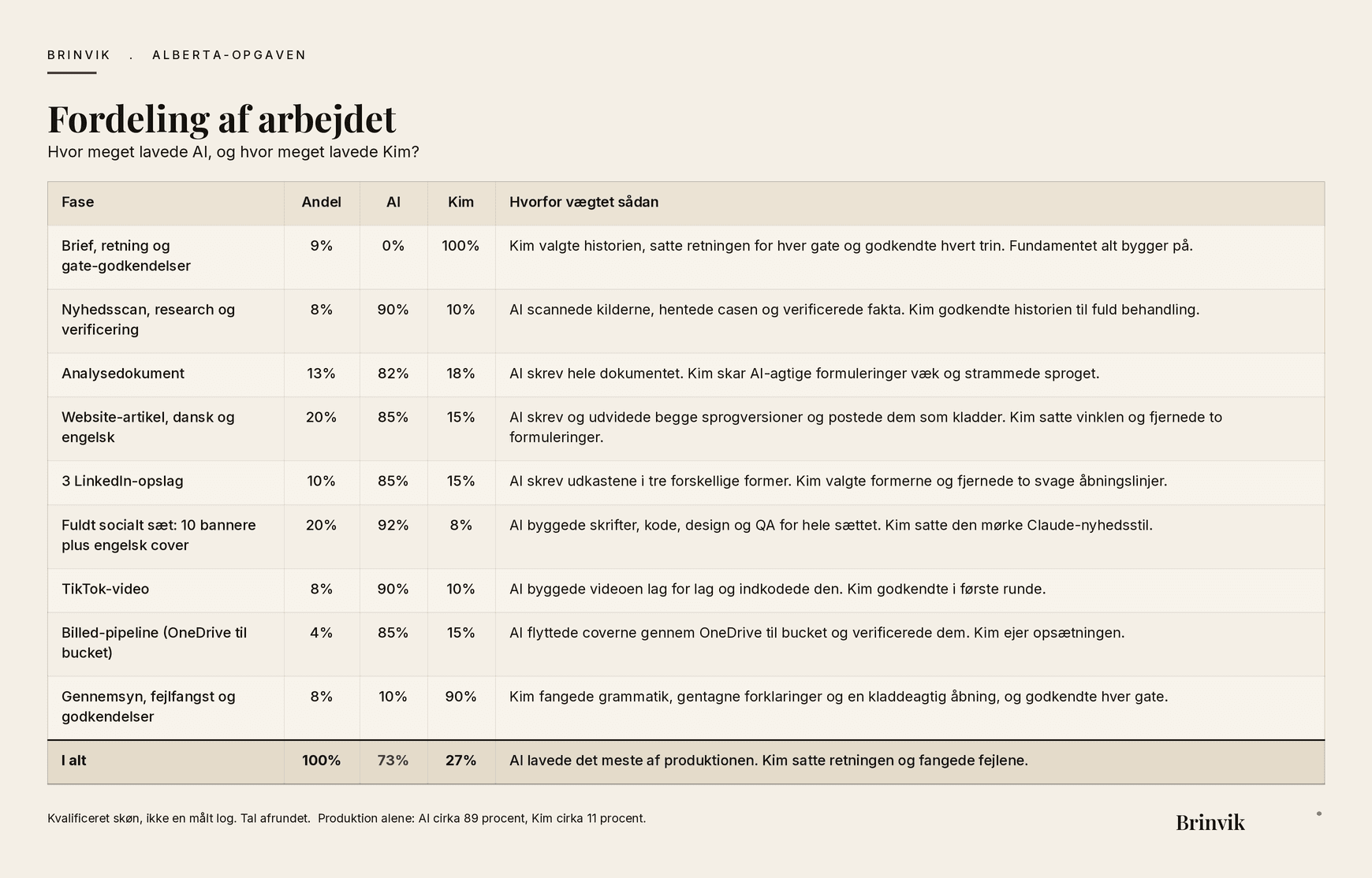 BRINVIK . ALBERTA-OPGAVEN

Fordeling af arbejdet

Hvor meget lavede AI, og hvor meget lavede Kim?

| Fase | Andel | AI | Kim | Hvorfor vægtet sådan |
|---|---|---|---|---|
| Brief, retning og gate-godkendelser | 9% | 0% | 100% | Kim valgte historien, satte retningen for hver gate og godkendte hvert trin. Fundamentet alt bygger på. |
| Nyhedsscan, research og verificering | 8% | 90% | 10% | AI scannede kilderne, hentede casen og verificerede fakta. Kim godkendte historien til fuld behandling. |
| Analysedokument | 13% | 82% | 18% | AI skrev hele dokumentet. Kim skar AI-agtige formuleringer væk og strammede sproget. |
| Website-artikel, dansk og engelsk | 20% | 85% | 15% | AI skrev og udvidede begge sprogversioner og postede dem som kladder. Kim satte vinklen og fjernede to formuleringer. |
| 3 LinkedIn-opslag | 10% | 85% | 15% | AI skrev udkastene i tre forskellige former. Kim valgte formerne og fjernede to svage åbningslinjer. |
| Fuldt socialt sæt: 10 bannere plus engelsk cover | 20% | 92% | 8% | AI byggede skrifter, kode, design og QA for hele sættet. Kim satte den mørke Claude-nyhedsstil. |
| TikTok-video | 8% | 90% | 10% | AI byggede videoen lag for lag og indkodede den. Kim godkendte i første runde. |
| Billed-pipeline (OneDrive til bucket) | 4% | 85% | 15% | AI flyttede coverne gennem OneDrive til bucket og verificerede dem. Kim ejer opsætningen. |
| Gennemsyn, fejlfangst og godkendelser | 8% | 10% | 90% | Kim fangede grammatik, gentagne forklaringer og en kladdeagtig åbning, og godkendte hver gate. |
| I alt | 100% | 73% | 27% | AI lavede det meste af produktionen. Kim satte retningen og fangede fejlene. |

Kvalificeret skøn, ikke en målt log. Tal afrundet. Produktion alene: AI cirka 89 procent, Kim cirka 11 procent.

Brinvik